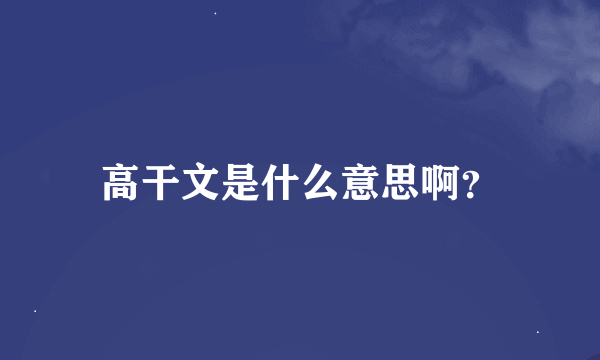 高干文是什么意思啊?